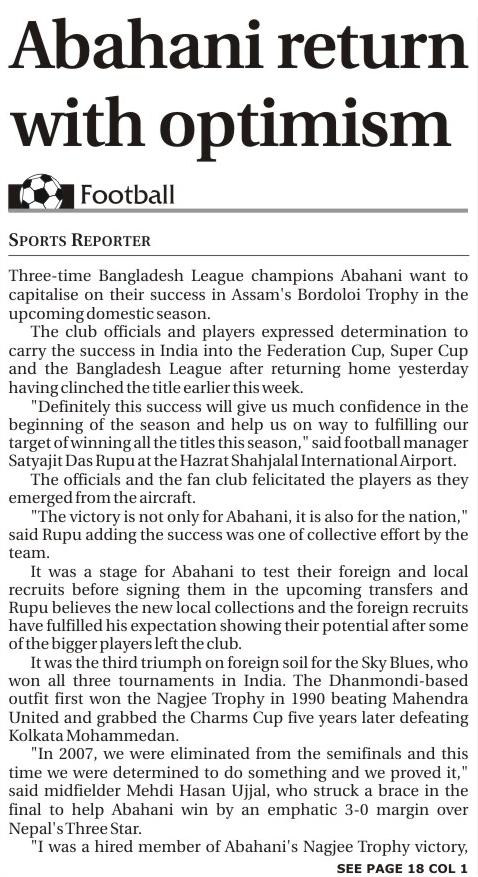 Abahani return with optimism

Football

SPORTS REPORTER

Three-time Bangladesh League champions Abahani want to capitalise on their success in Assam's Bordoloi Trophy in the upcoming domestic season.

The club officials and players expressed determination to carry the success in India into the Federation Cup, Super Cup and the Bangladesh League after returning home yesterday having clinched the title earlier this week.

"Definitely this success will give us much confidence in the beginning of the season and help us on way to fulfilling our target of winning all the titles this season," said football manager Satyajit Das Rupu at the Hazrat Shahjalal International Airport.

The officials and the fan club felicitated the players as they emerged from the aircraft.

"The victory is not only for Abahani, it is also for the nation," said Rupu adding the success was one of collective effort by the team.

It was a stage for Abahani to test their foreign and local recruits before signing them in the upcoming transfers and Rupu believes the new local collections and the foreign recruits have fulfilled his expectation showing their potential after some of the bigger players left the club.

It was the third triumph on foreign soil for the Sky Blues, who won all three tournaments in India. The Dhanmondi-based outfit first won the Nagjee Trophy in 1990 beating Mahendra United and grabbed the Charms Cup five years later defeating Kolkata Mohammedan.

"In 2007, we were eliminated from the semifinals and this time we were determined to do something and we proved it," said midfielder Mehdi Hasan Ujjal, who struck a brace in the final to help Abahani win by an emphatic 3-0 margin over Nepal's Three Star.

"I was a hired member of Abahani's Nagjee Trophy victory,

SEE PAGE 18 COL 1